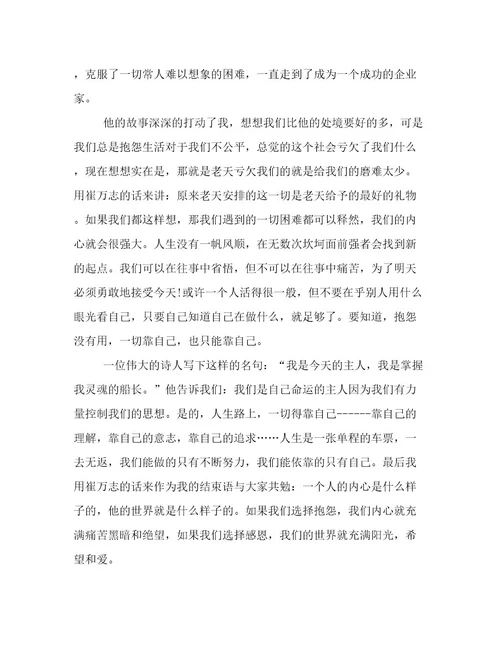 ，克服了一切常人难以想象的困难，一直走到了成为一个成功的企业家。

他的故事深深的打动了我，想想我们比他的处境要好的多，可是我们总是抱怨生活对于我们不公平，总觉的这个社会亏欠了我们什么，现在想想实在是，那就是老天亏欠我们的就是给我们的磨难太少。用崔万志的话来讲：原来老天安排的这一切是老天给予的最好的礼物。如果我们都这样想，那我们遇到的一切困难都可以释然，我们的内心就会很强大。人生没有一帆风顺，在无数次坎坷面前强者会找到新的起点。我们可以在往事中省悟，但不可以在往事中痛苦，为了明天必须勇敢地接受今天!或许一个人活得很一般，但不要在乎别人用什么眼光看自己，只要自己知道自己在做什么，就足够了。要知道，抱怨没有用，一切靠自己，也只能靠自己。

一位伟大的诗人写下这样的名句：“我是今天的主人，我是掌握我灵魂的船长。”他告诉我们：我们是自己命运的主人因为我们有力量控制我们的思想。是的，人生路上，一切得靠自己------靠自己的理解，靠自己的意志，靠自己的追求……人生是一张单程的车票，一去无返，我们能做的只有不断努力，我们能依靠的只有自己。最后我用崔万志的话来作为我的结束语与大家共勉：一个人的内心是什么样子的，他的世界就是什么样子的。如果我们选择抱怨，我们内心就充满痛苦黑暗和绝望，如果我们选择感恩，我们的世界就充满阳光，希望和爱。